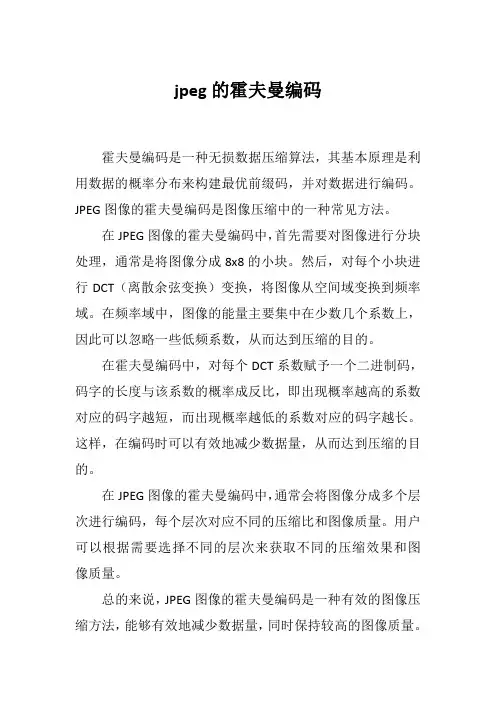 jpeg 的霍夫曼编码

霍夫曼编码是一种无损数据压缩算法，其基本原理是利用数据的概率分布来构建最优前缀码，并对数据进行编码。JPEG 图像的霍夫曼编码是图像压缩中的一种常见方法。

在 JPEG 图像的霍夫曼编码中，首先需要对图像进行分块处理，通常是将图像分成 8x8 的小块。然后，对每个小块进行 DCT（离散余弦变换）变换，将图像从空间域变换到频率域。在频率域中，图像的能量主要集中在少数几个系数上，因此可以忽略一些低频系数，从而达到压缩的目的。

在霍夫曼编码中，对每个 DCT 系数赋予一个二进制码，码字的长度与该系数的概率成反比，即出现概率越高的系数对应的码字越短，而出现概率越低的系数对应的码字越长。这样，在编码时可以有效地减少数据量，从而达到压缩的目的。

在 JPEG 图像的霍夫曼编码中，通常会将图像分成多个层次进行编码，每个层次对应不同的压缩比和图像质量。用户可以根据需要选择不同的层次来获取不同的压缩效果和图像质量。

总的来说，JPEG 图像的霍夫曼编码是一种有效的图像压缩方法，能够有效地减少数据量，同时保持较高的图像质量。